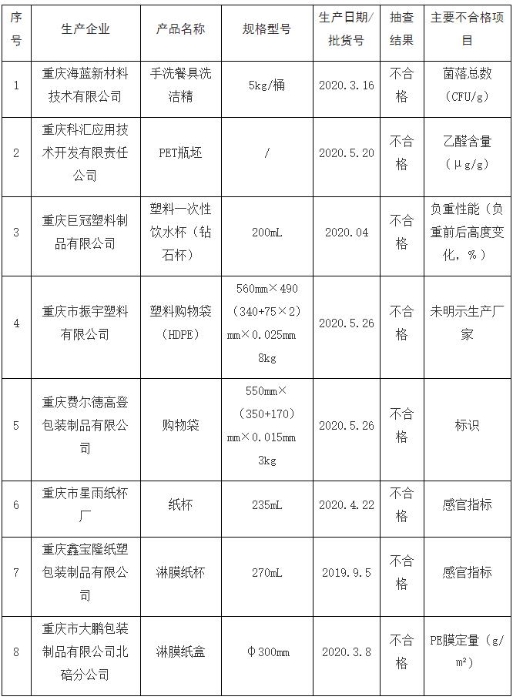 | 序号 | 生产企业 | 产品名称 | 规格型号 | 生产日期/批货号 | 抽查结果 | 主要不合格项目 |
|---|---|---|---|---|---|---|
| 1 | 重庆海蓝新材料技术有限公司 | 手洗餐具洗洁精 | 5kg/桶 | 2020.3.16 | 不合格 | 菌落总数（CFU/g） |
| 2 | 重庆科汇应用技术开发有限责任公司 | PET瓶坯 | / | 2020.5.20 | 不合格 | 乙醛含量（μg/g） |
| 3 | 重庆巨冠塑料制品有限公司 | 塑料一次性饮水杯（钻石杯） | 200mL | 2020.04 | 不合格 | 负重性能（负重前后高度变化，%） |
| 4 | 重庆市振宇塑料有限公司 | 塑料购物袋（HDPE） | 560mm×490（340+75×2）mm×0.025mm 8kg | 2020.5.26 | 不合格 | 未明示生产厂家 |
| 5 | 重庆费尔德高登包装制品有限公司 | 购物袋 | 550mm×（350+170）mm×0.015mm 3kg | 2020.5.26 | 不合格 | 标识 |
| 6 | 重庆市星雨纸杯厂 | 纸杯 | 235mL | 2020.4.22 | 不合格 | 感官指标 |
| 7 | 重庆鑫宝隆纸塑包装制品有限公司 | 淋膜纸杯 | 270mL | 2019.9.5 | 不合格 | 感官指标 |
| 8 | 重庆市大鹏包装制品有限公司北碚分公司 | 淋膜纸盒 | Φ300mm | 2020.3.8 | 不合格 | PE膜定量（g/m²） |